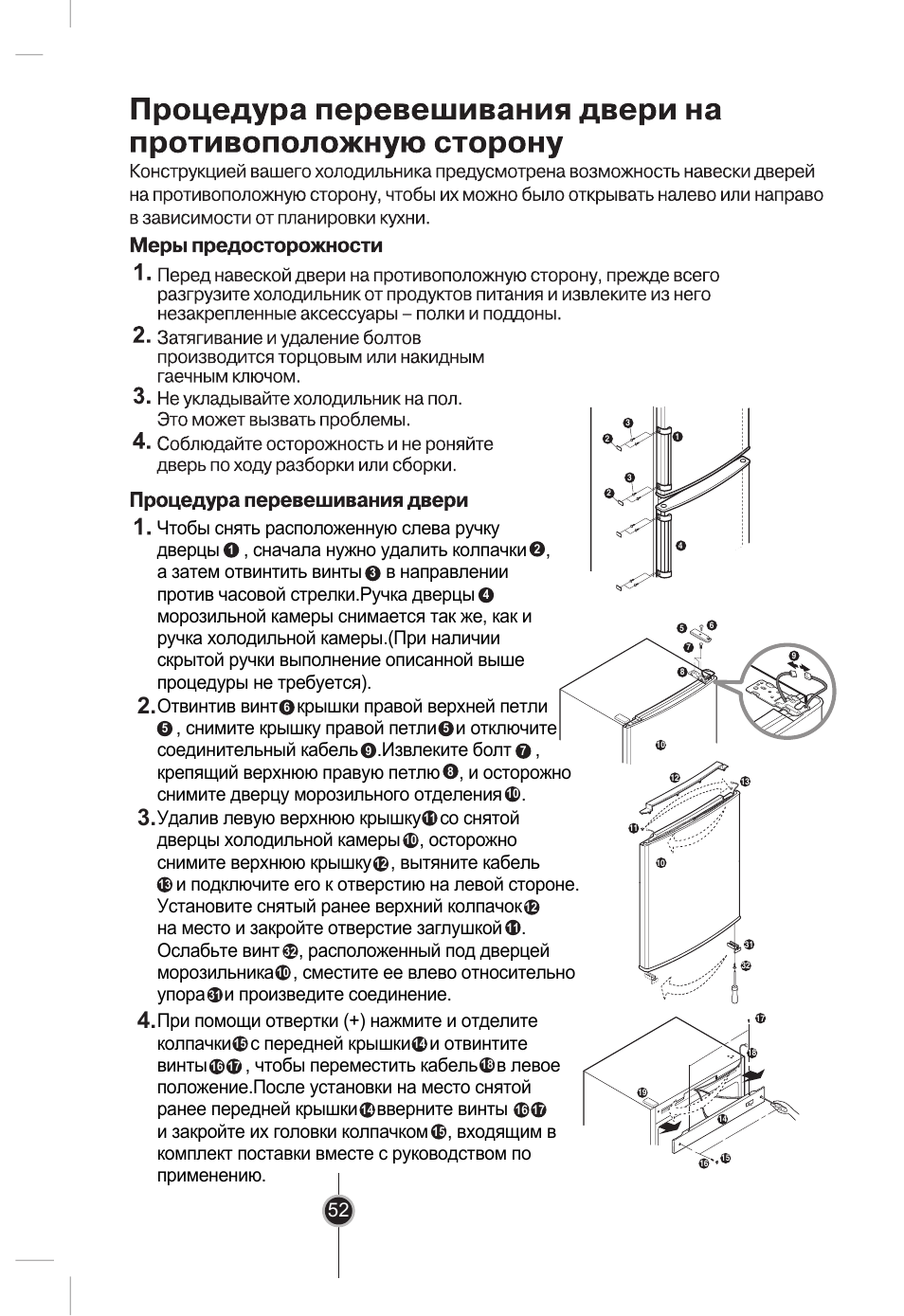 Процедура перевешивания двери на противоположную сторону

Конструкцией вашего холодильника предусмотрена возможность навески дверей на противоположную сторону, чтобы их можно было открывать налево или направо в зависимости от планировки кухни.

Меры предосторожности

1. Перед навеской двери на противоположную сторону, прежде всего разгрузите холодильник от продуктов питания и извлеките из него незакрепленные аксессуары – полки и поддоны.

2. Затягивание и удаление болтов производится торцовым или накидным гаечным ключом.

3. Не укладывайте холодильник на пол. Это может вызвать проблемы.

4. Соблюдайте осторожность и не роняйте дверь по ходу разборки или сборки.

Процедура перевешивания двери

1. Чтобы снять расположенную слева ручку дверцы ❶ , сначала нужно удалить колпачки ❷, а затем отвинтить винты ❸ в направлении против часовой стрелки.Ручка дверцы ❹ морозильной камеры снимается так же, как и ручка холодильной камеры.(При наличии скрытой ручки выполнение описанной выше процедуры не требуется).

2. Отвинтив винт ❻ крышки правой верхней петли ❺ , снимите крышку правой петли ❺ и отключите соединительный кабель ❾.Извлеките болт ❼ , крепящий верхнюю правую петлю ❽, и осторожно снимите дверцу морозильного отделения ❿.

3. Удалив левую верхнюю крышку ⓫ со снятой дверцы холодильной камеры ❿, осторожно снимите верхнюю крышку ⓬, вытяните кабель ⓭ и подключите его к отверстию на левой стороне. Установите снятый ранее верхний колпачок ⓬ на место и закройте отверстие заглушкой ⓫. Ослабьте винт ㉜, расположенный под дверцей морозильника ❿, сместите ее влево относительно упора ㉛ и произведите соединение.

4. При помощи отвертки (+) нажмите и отделите колпачки ⓯ с передней крышки ⓮ и отвинтите винты ⓰⓱ , чтобы переместить кабель ⓲ в левое положение.После установки на место снятой ранее передней крышки ⓮ вверните винты ⓰⓱ и закройте их головки колпачком ⓯, входящим в комплект поставки вместе с руководством по применению.

❸ ❷ ❶ ❸ ❷ ❹ ❺ ❻ ❼ ❽ ❾ ❿ ⓬ ⓭ ⓫ ❿ ㉛ ㉜ ⓱ ⓲ ⓳ ⓮ ⓰ ⓯

52